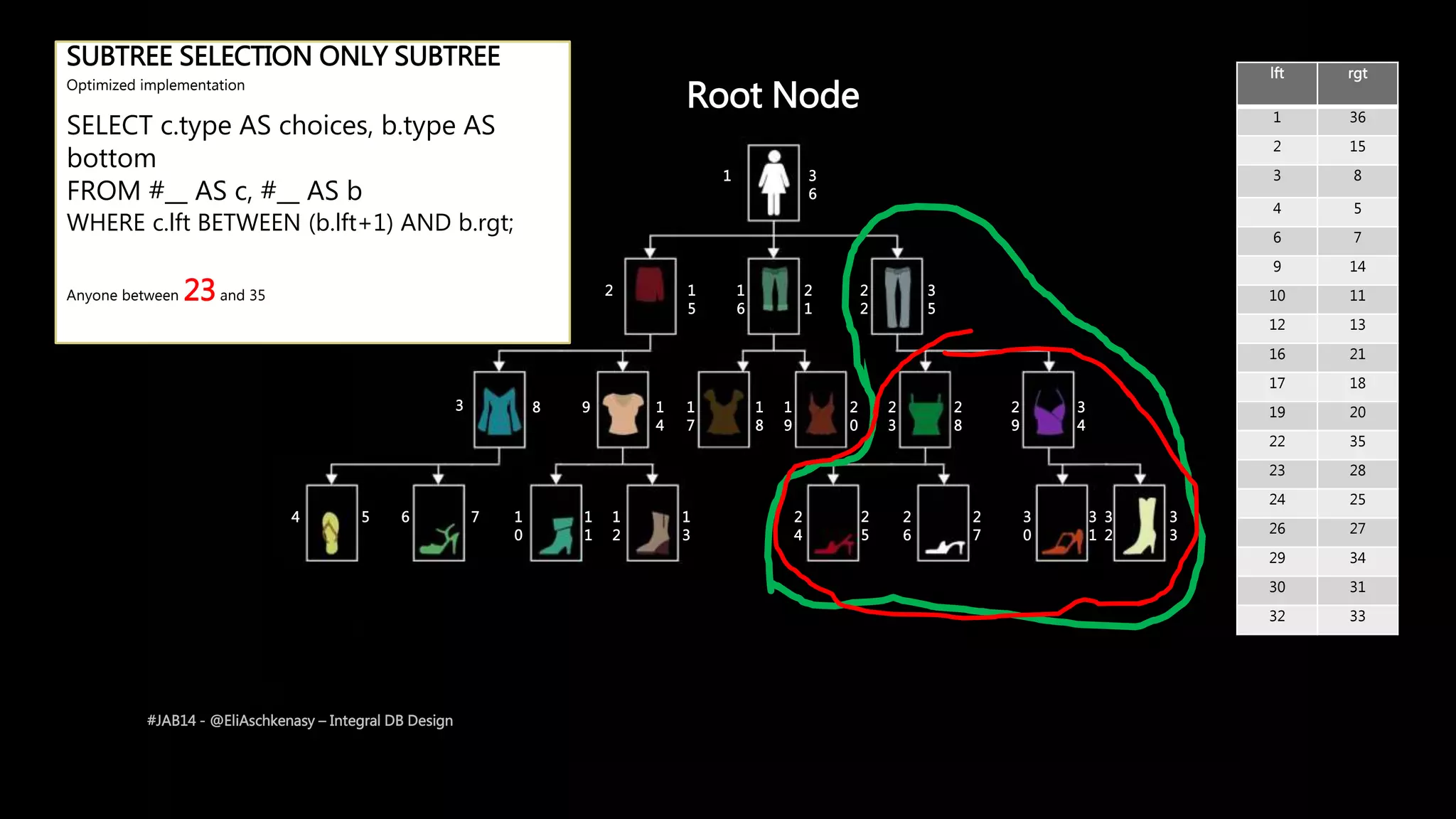 SUBTREE SELECTION ONLY SUBTREE
Optimized implementation

SELECT c.type AS choices, b.type AS bottom
FROM #__ AS c, #__ AS b
WHERE c.lft BETWEEN (b.lft+1) AND b.rgt;

Anyone between 23 and 35

Root Node

1 36
2 15
16 21
22 35
3 8
9 14
17 18
19 20
23 28
29 34
4 5
6 7
10 11
12 13
24 25
26 27
30 31
32 33

| lft | rgt |
|---|---|
| 1 | 36 |
| 2 | 15 |
| 3 | 8 |
| 4 | 5 |
| 6 | 7 |
| 9 | 14 |
| 10 | 11 |
| 12 | 13 |
| 16 | 21 |
| 17 | 18 |
| 19 | 20 |
| 22 | 35 |
| 23 | 28 |
| 24 | 25 |
| 26 | 27 |
| 29 | 34 |
| 30 | 31 |
| 32 | 33 |

#JAB14 - @EliAschkenasy – Integral DB Design